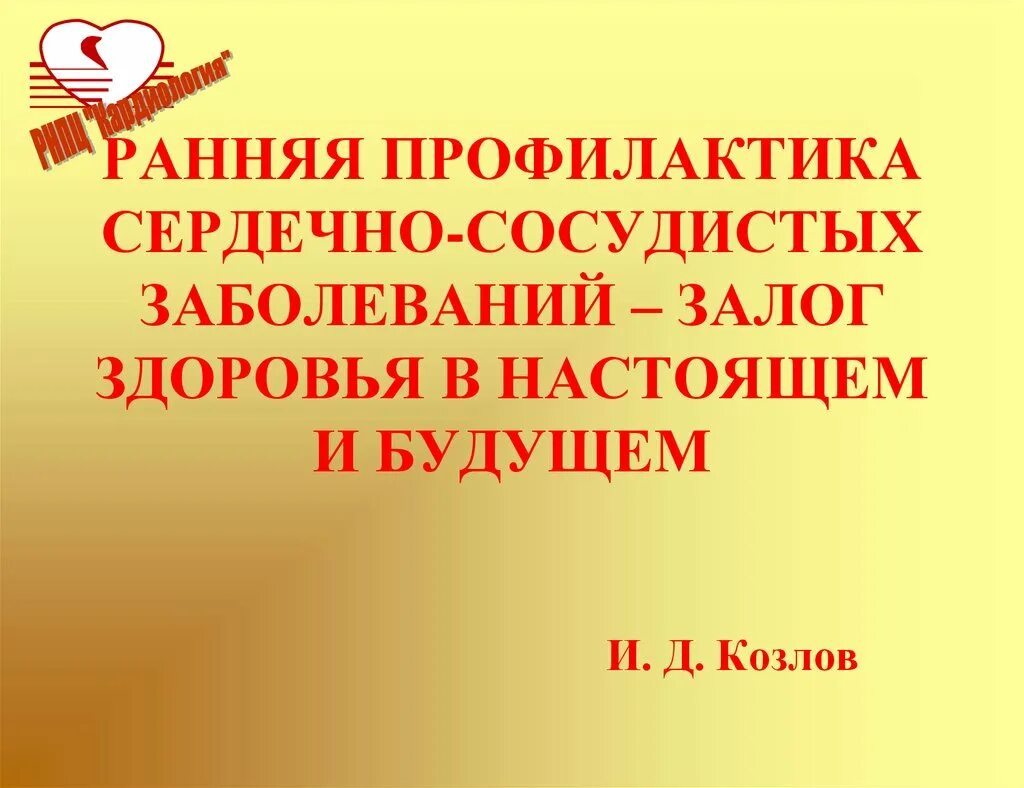 РНПЦ "Кардиология"

РАННЯЯ ПРОФИЛАКТИКА СЕРДЕЧНО-СОСУДИСТЫХ ЗАБОЛЕВАНИЙ – ЗАЛОГ ЗДОРОВЬЯ В НАСТОЯЩЕМ И БУДУЩЕМ

И. Д. Козлов